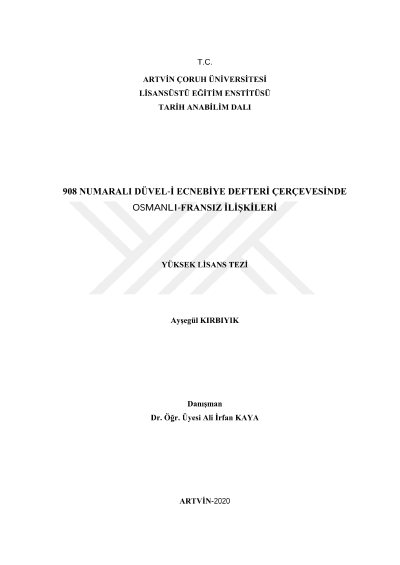 T.C.
ARTVİN ÇORUH ÜNİVERSİTESİ
LİSANSÜSTÜ EĞİTİM ENSTİTÜSÜ
TARİH ANABİLİM DALI

908 NUMARALI DÜVEL-İ ECNEBİYE DEFTERİ ÇERÇEVESİNDE
OSMANLI-FRANSIZ İLİŞKİLERİ

YÜKSEK LİSANS TEZİ

Ayşegül KIRBIYIK

Danışman
Dr. Öğr. Üyesi Ali İrfan KAYA

ARTVİN-2020